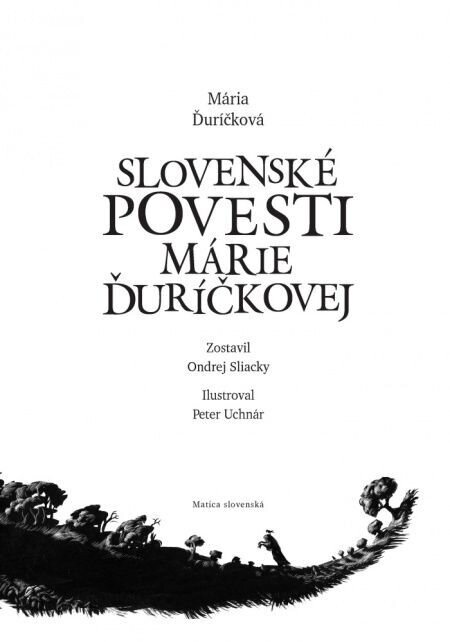 Mária
Ďuríčková

SLOVENSKÉ
POVESTI
MÁRIE
ĎURÍČKOVEJ

Zostavil
Ondrej Sliacky

Ilustroval
Peter Uchnár

Matica slovenská